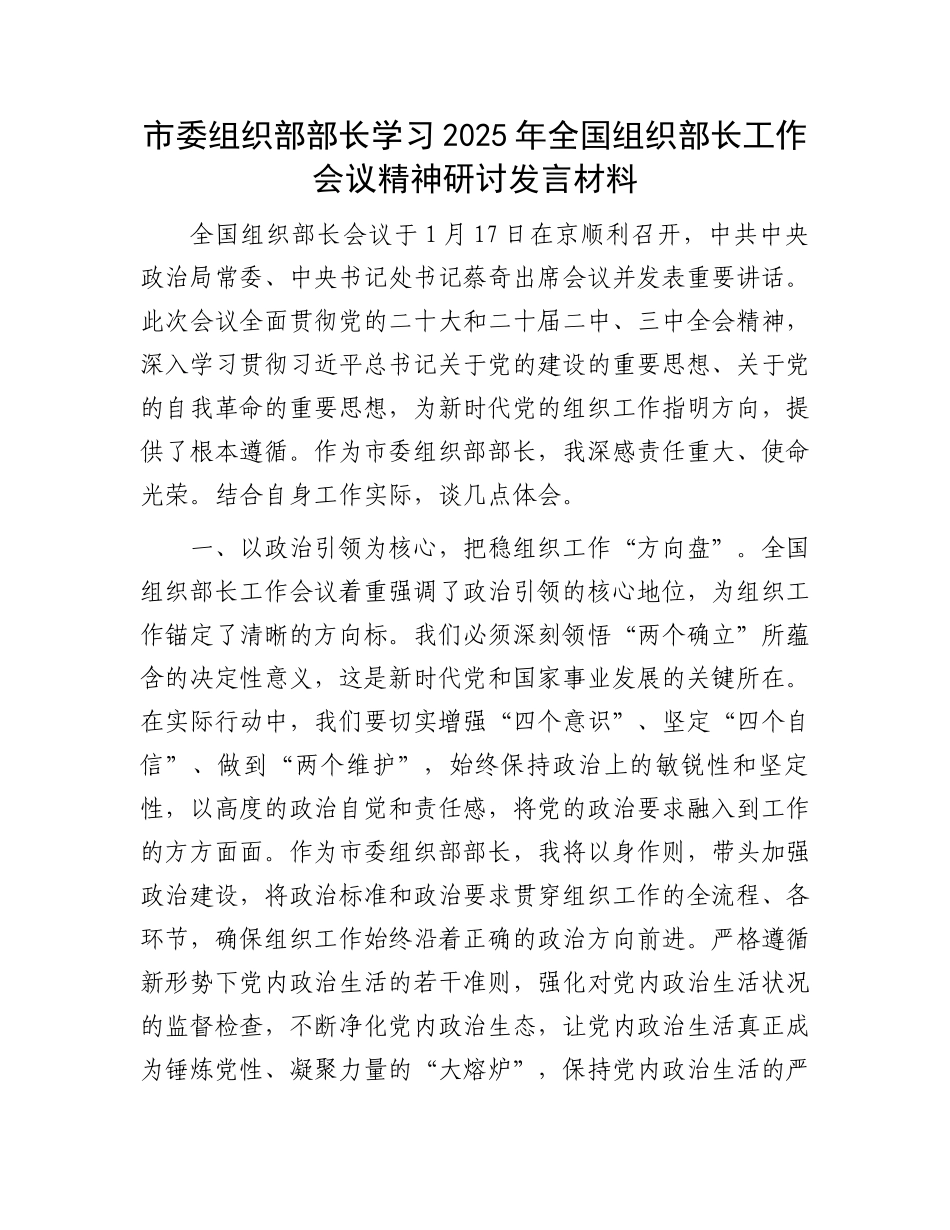 市委组织部部长学习2025年全国组织部长工作会议精神研讨发言材料

全国组织部长会议于1月17日在京顺利召开，中共中央政治局常委、中央书记处书记蔡奇出席会议并发表重要讲话。此次会议全面贯彻党的二十大和二十届二中、三中全会精神，深入学习贯彻习近平总书记关于党的建设的重要思想、关于党的自我革命的重要思想，为新时代党的组织工作指明方向，提供了根本遵循。作为市委组织部部长，我深感责任重大、使命光荣。结合自身工作实际，谈几点体会。

一、以政治引领为核心，把稳组织工作“方向盘”。全国组织部长工作会议着重强调了政治引领的核心地位，为组织工作锚定了清晰的方向标。我们必须深刻领悟“两个确立”所蕴含的决定性意义，这是新时代党和国家事业发展的关键所在。在实际行动中，我们要切实增强“四个意识”、坚定“四个自信”、做到“两个维护”，始终保持政治上的敏锐性和坚定性，以高度的政治自觉和责任感，将党的政治要求融入到工作的方方面面。作为市委组织部部长，我将以身作则，带头加强政治建设，将政治标准和政治要求贯穿组织工作的全流程、各环节，确保组织工作始终沿着正确的政治方向前进。严格遵循新形势下党内政治生活的若干准则，强化对党内政治生活状况的监督检查，不断净化党内政治生态，让党内政治生活真正成为锤炼党性、凝聚力量的“大熔炉”，保持党内政治生活的严